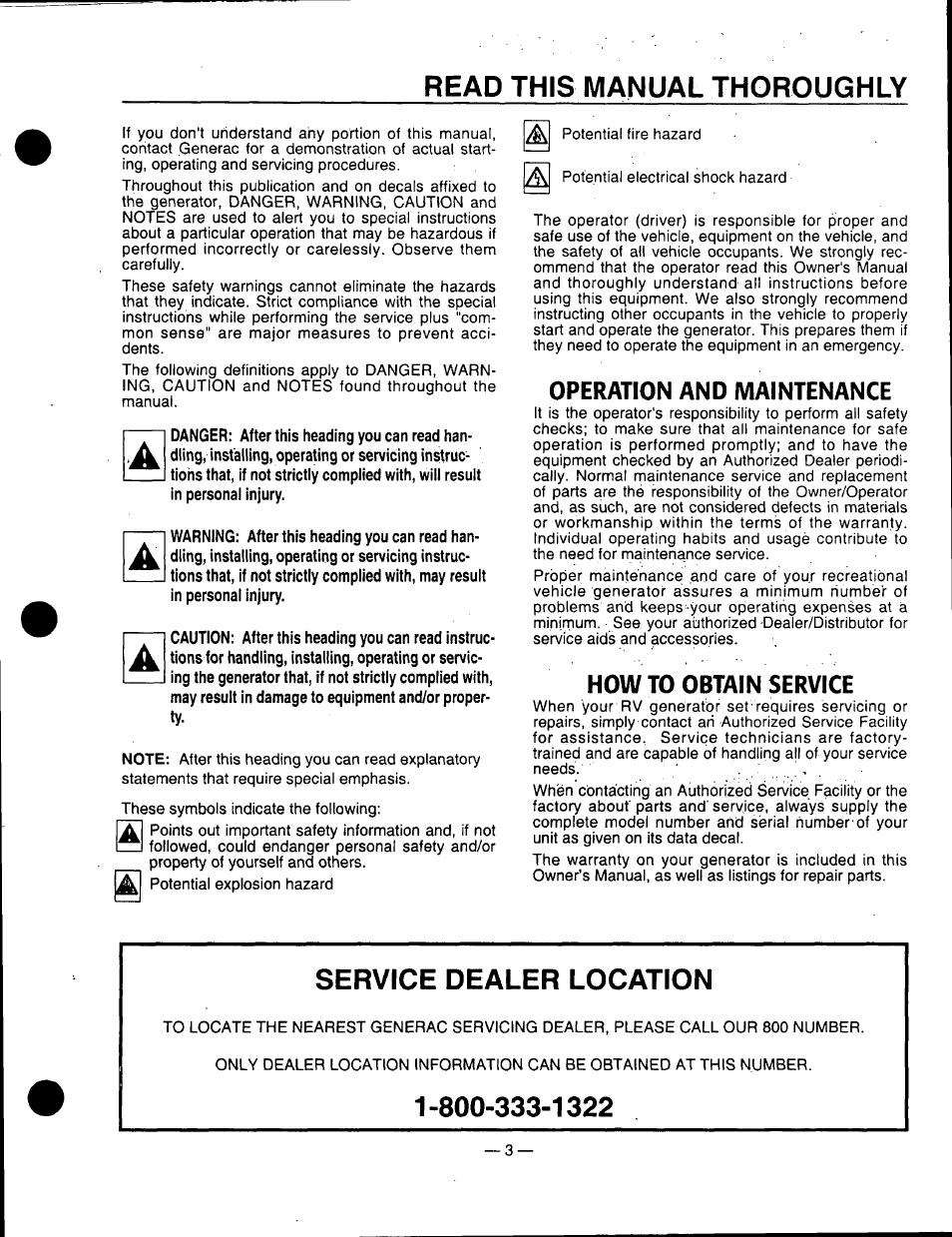 READ THIS MANUAL THOROUGHLY

If you don't understand any portion of this manual, contact Generac for a demonstration of actual starting, operating and servicing procedures.

Throughout this publication and on decals affixed to the generator, DANGER, WARNING, CAUTION and NOTES are used to alert you to special instructions about a particular operation that may be hazardous if performed incorrectly or carelessly. Observe them carefully.

These safety warnings cannot eliminate the hazards that they indicate. Strict compliance with the special instructions while performing the service plus "common sense" are major measures to prevent accidents.

The following definitions apply to DANGER, WARNING, CAUTION and NOTES found throughout the manual.

DANGER: After this heading you can read handling, installing, operating or servicing instructions that, if not strictly complied with, will result in personal injury.

WARNING: After this heading you can read handling, installing, operating or servicing instructions that, if not strictly complied with, may result in personal injury.

CAUTION: After this heading you can read instructions for handling, installing, operating or servicing the generator that, if not strictly complied with, may result in damage to equipment and/or property.

NOTE: After this heading you can read explanatory statements that require special emphasis.

These symbols indicate the following:

Points out important safety information and, if not followed, could endanger personal safety and/or property of yourself and others.

Potential explosion hazard

Potential fire hazard

Potential electrical shock hazard

The operator (driver) is responsible for proper and safe use of the vehicle, equipment on the vehicle, and the safety of all vehicle occupants. We strongly recommend that the operator read this Owner's Manual and thoroughly understand all instructions before using this equipment. We also strongly recommend instructing other occupants in the vehicle to properly start and operate the generator. This prepares them if they need to operate the equipment in an emergency.

OPERATION AND MAINTENANCE

It is the operator's responsibility to perform all safety checks; to make sure that all maintenance for safe operation is performed promptly; and to have the equipment checked by an Authorized Dealer periodically. Normal maintenance service and replacement of parts are the responsibility of the Owner/Operator and, as such, are not considered defects in materials or workmanship within the terms of the warranty. Individual operating habits and usage contribute to the need for maintenance service.

Proper maintenance and care of your recreational vehicle generator assures a minimum number of problems and keeps your operating expenses at a minimum. See your authorized Dealer/Distributor for service aids and accessories.

HOW TO OBTAIN SERVICE

When your RV generator set requires servicing or repairs, simply contact an Authorized Service Facility for assistance. Service technicians are factory-trained and are capable of handling all of your service needs.

When contacting an Authorized Service Facility or the factory about parts and service, always supply the complete model number and serial number of your unit as given on its data decal.

The warranty on your generator is included in this Owner's Manual, as well as listings for repair parts.

SERVICE DEALER LOCATION

TO LOCATE THE NEAREST GENERAC SERVICING DEALER, PLEASE CALL OUR 800 NUMBER.

ONLY DEALER LOCATION INFORMATION CAN BE OBTAINED AT THIS NUMBER.

1-800-333-1322

— 3 —